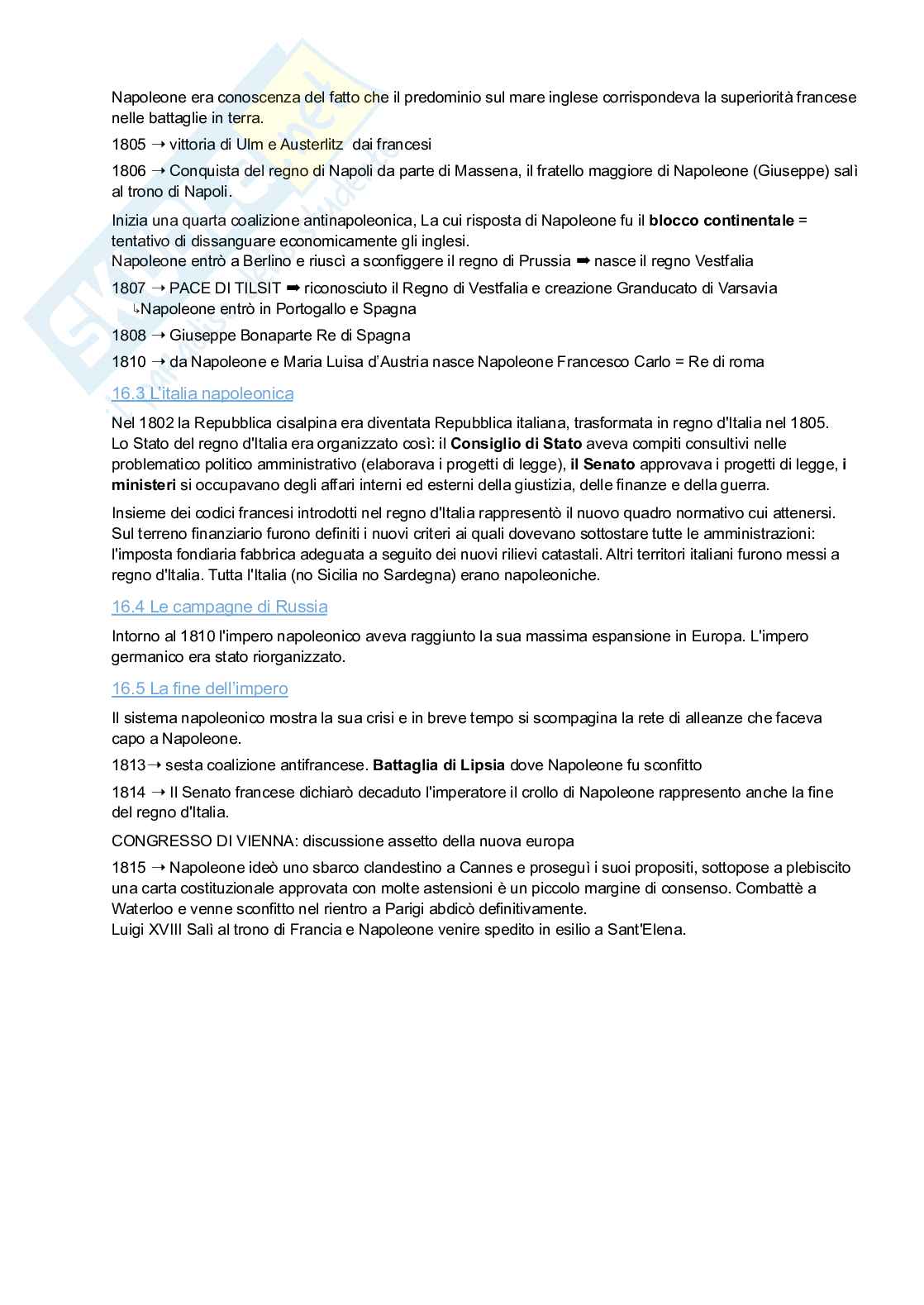 Napoleone era conoscenza del fatto che il predominio sul mare inglese corrispondeva la superiorità francese nelle battaglie in terra.

1805 ➝ vittoria di Ulm e Austerlitz dai francesi

1806 ➝ Conquista del regno di Napoli da parte di Massena, il fratello maggiore di Napoleone (Giuseppe) salì al trono di Napoli.

Inizia una quarta coalizione antinapoleonica, La cui risposta di Napoleone fu il **blocco continentale** = tentativo di dissanguare economicamente gli inglesi.
Napoleone entrò a Berlino e riuscì a sconfiggere il regno di Prussia ➡ nasce il regno Vestfalia

1807 ➝ PACE DI TILSIT ➡ riconosciuto il Regno di Vestfalia e creazione Granducato di Varsavia
↳Napoleone entrò in Portogallo e Spagna

1808 ➝ Giuseppe Bonaparte Re di Spagna

1810 ➝ da Napoleone e Maria Luisa d'Austria nasce Napoleone Francesco Carlo = Re di roma

16.3 L'italia napoleonica

Nel 1802 la Repubblica cisalpina era diventata Repubblica italiana, trasformata in regno d'Italia nel 1805.
Lo Stato del regno d'Italia era organizzato così: il **Consiglio di Stato** aveva compiti consultivi nelle problematico politico amministrativo (elaborava i progetti di legge), **il Senato** approvava i progetti di legge, **i ministeri** si occupavano degli affari interni ed esterni della giustizia, delle finanze e della guerra.

Insieme dei codici francesi introdotti nel regno d'Italia rappresentò il nuovo quadro normativo cui attenersi. Sul terreno finanziario furono definiti i nuovi criteri ai quali dovevano sottostare tutte le amministrazioni: l'imposta fondiaria fabbrica adeguata a seguito dei nuovi rilievi catastali. Altri territori italiani furono messi a regno d'Italia. Tutta l'Italia (no Sicilia no Sardegna) erano napoleoniche.

16.4 Le campagne di Russia

Intorno al 1810 l'impero napoleonico aveva raggiunto la sua massima espansione in Europa. L'impero germanico era stato riorganizzato.

16.5 La fine dell'impero

Il sistema napoleonico mostra la sua crisi e in breve tempo si scompagina la rete di alleanze che faceva capo a Napoleone.

1813➝ sesta coalizione antifrancese. **Battaglia di Lipsia** dove Napoleone fu sconfitto

1814 ➝ Il Senato francese dichiarò decaduto l'imperatore il crollo di Napoleone rappresento anche la fine del regno d'Italia.

CONGRESSO DI VIENNA: discussione assetto della nuova europa

1815 ➝ Napoleone ideò uno sbarco clandestino a Cannes e proseguì i suoi propositi, sottopose a plebiscito una carta costituzionale approvata con molte astensioni è un piccolo margine di consenso. Combattè a Waterloo e venne sconfitto nel rientro a Parigi abdicò definitivamente.
Luigi XVIII Salì al trono di Francia e Napoleone venire spedito in esilio a Sant'Elena.